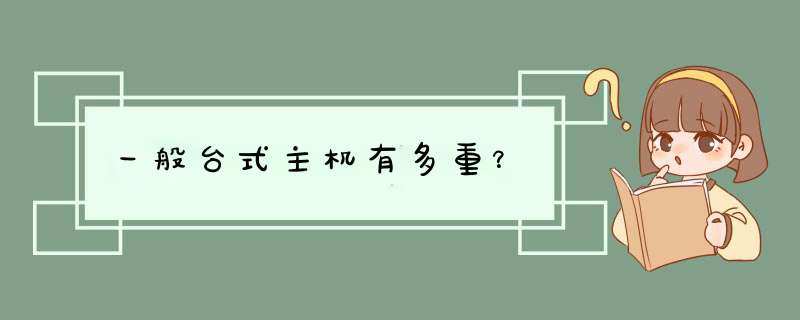 一般台式主机有多重?